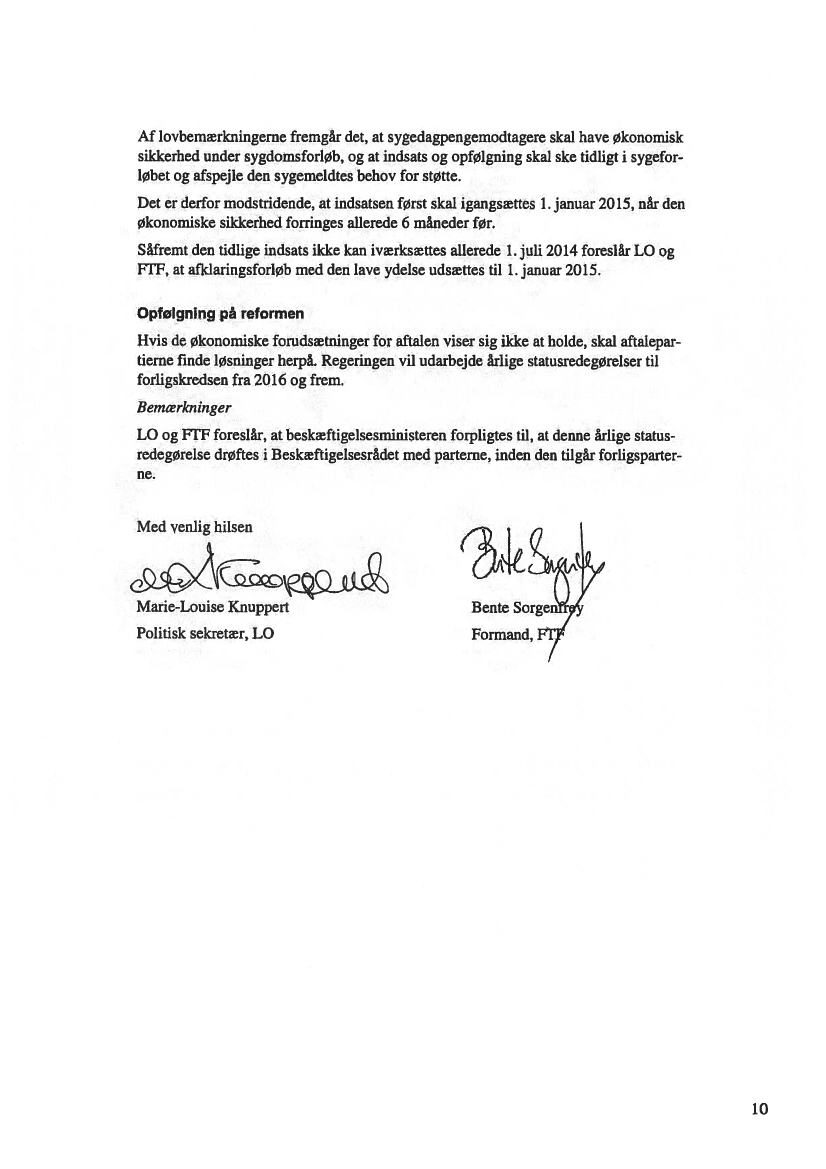 Af lovbemærkningerne fremgår det, at sygedagpengemodtagere skal have økonomisk sikkerhed under sygdomsforløb, og at indsats og opfølgning skal ske tidligt i sygeforløbet og afspejle den sygemeldtes behov for støtte.

Det er derfor modstridende, at indsatsen først skal igangsættes 1. januar 2015, når den økonomiske sikkerhed forringes allerede 6 måneder før.

Såfremt den tidlige indsats ikke kan iværksættes allerede 1. juli 2014 foreslår LO og FTF, at afklaringsforløb med den lave ydelse udsættes til 1. januar 2015.

Opfølgning på reformen

Hvis de økonomiske forudsætninger for aftalen viser sig ikke at holde, skal aftalepartierne finde løsninger herpå. Regeringen vil udarbejde årlige statusredegørelser til forligskredsen fra 2016 og frem.

Bemærkninger

LO og FTF foreslår, at beskæftigelsesministeren forpligtes til, at denne årlige statusredegørelse drøftes i Beskæftigelsesrådet med parterne, inden den tilgår forligsparterne.

Med venlig hilsen

Marie-Louise Knuppert
Politisk sekretær, LO

Bente Sorgenfrey
Formand, FTF

10